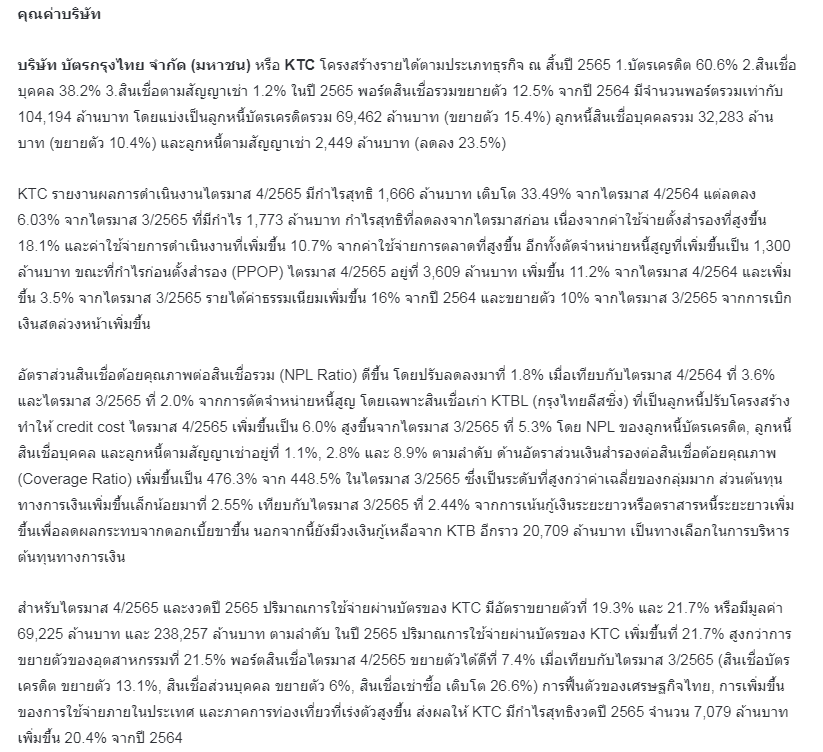 คุณค่าบริษัท

บริษัท บัตรกรุงไทย จำกัด (มหาชน) หรือ KTC โครงสร้างรายได้ตามประเภทธุรกิจ ณ สิ้นปี 2565 1.บัตรเครดิต 60.6% 2.สินเชื่อบุคคล 38.2% 3.สินเชื่อตามสัญญาเช่า 1.2% ในปี 2565 พอร์ตสินเชื่อรวมขยายตัว 12.5% จากปี 2564 มีจำนวนพอร์ตรวมเท่ากับ 104,194 ล้านบาท โดยแบ่งเป็นลูกหนี้บัตรเครดิตรวม 69,462 ล้านบาท (ขยายตัว 15.4%) ลูกหนี้สินเชื่อบุคคลรวม 32,283 ล้านบาท (ขยายตัว 10.4%) และลูกหนี้ตามสัญญาเช่า 2,449 ล้านบาท (ลดลง 23.5%)

KTC รายงานผลการดำเนินงานไตรมาส 4/2565 มีกำไรสุทธิ 1,666 ล้านบาท เติบโต 33.49% จากไตรมาส 4/2564 แต่ลดลง 6.03% จากไตรมาส 3/2565 ที่มีกำไร 1,773 ล้านบาท กำไรสุทธิที่ลดลงจากไตรมาสก่อน เนื่องจากค่าใช้จ่ายตั้งสำรองที่สูงขึ้น 18.1% และค่าใช้จ่ายการดำเนินงานที่เพิ่มขึ้น 10.7% จากค่าใช้จ่ายการตลาดที่สูงขึ้น อีกทั้งตัดจำหน่ายหนี้สูญที่เพิ่มขึ้นเป็น 1,300 ล้านบาท ขณะที่กำไรก่อนตั้งสำรอง (PPOP) ไตรมาส 4/2565 อยู่ที่ 3,609 ล้านบาท เพิ่มขึ้น 11.2% จากไตรมาส 4/2564 และเพิ่มขึ้น 3.5% จากไตรมาส 3/2565 รายได้ค่าธรรมเนียมเพิ่มขึ้น 16% จากปี 2564 และขยายตัว 10% จากไตรมาส 3/2565 จากการเบิกเงินสดล่วงหน้าเพิ่มขึ้น

อัตราส่วนสินเชื่อด้อยคุณภาพต่อสินเชื่อรวม (NPL Ratio) ดีขึ้น โดยปรับลดลงมาที่ 1.8% เมื่อเทียบกับไตรมาส 4/2564 ที่ 3.6% และไตรมาส 3/2565 ที่ 2.0% จากการตัดจำหน่ายหนี้สูญ โดยเฉพาะสินเชื่อเก่า KTBL (กรุงไทยลีสซิ่ง) ที่เป็นลูกหนี้ปรับโครงสร้าง ทำให้ credit cost ไตรมาส 4/2565 เพิ่มขึ้นเป็น 6.0% สูงขึ้นจากไตรมาส 3/2565 ที่ 5.3% โดย NPL ของลูกหนี้บัตรเครดิต, ลูกหนี้สินเชื่อบุคคล และลูกหนี้ตามสัญญาเช่าอยู่ที่ 1.1%, 2.8% และ 8.9% ตามลำดับ ด้านอัตราส่วนเงินสำรองต่อสินเชื่อด้อยคุณภาพ (Coverage Ratio) เพิ่มขึ้นเป็น 476.3% จาก 448.5% ในไตรมาส 3/2565 ซึ่งเป็นระดับที่สูงกว่าค่าเฉลี่ยของกลุ่มมาก ส่วนต้นทุนทางการเงินเพิ่มขึ้นเล็กน้อยมาที่ 2.55% เทียบกับไตรมาส 3/2565 ที่ 2.44% จากการเน้นกู้เงินระยะยาวหรือตราสารหนี้ระยะยาวเพิ่มขึ้นเพื่อลดผลกระทบจากดอกเบี้ยขาขึ้น นอกจากนี้ยังมีวงเงินกู้เหลือจาก KTB อีกราว 20,709 ล้านบาท เป็นทางเลือกในการบริหารต้นทุนทางการเงิน

สำหรับไตรมาส 4/2565 และงวดปี 2565 ปริมาณการใช้จ่ายผ่านบัตรของ KTC มีอัตราขยายตัวที่ 19.3% และ 21.7% หรือมีมูลค่า 69,225 ล้านบาท และ 238,257 ล้านบาท ตามลำดับ ในปี 2565 ปริมาณการใช้จ่ายผ่านบัตรของ KTC เพิ่มขึ้นที่ 21.7% สูงกว่าการขยายตัวของอุตสาหกรรมที่ 21.5% พอร์ตสินเชื่อไตรมาส 4/2565 ขยายตัวได้ดีที่ 7.4% เมื่อเทียบกับไตรมาส 3/2565 (สินเชื่อบัตรเครดิต ขยายตัว 13.1%, สินเชื่อส่วนบุคคล ขยายตัว 6%, สินเชื่อเช่าซื้อ เติบโต 26.6%) การฟื้นตัวของเศรษฐกิจไทย, การเพิ่มขึ้นของการใช้จ่ายภายในประเทศ และภาคการท่องเที่ยวที่เร่งตัวสูงขึ้น ส่งผลให้ KTC มีกำไรสุทธิงวดปี 2565 จำนวน 7,079 ล้านบาท เพิ่มขึ้น 20.4% จากปี 2564